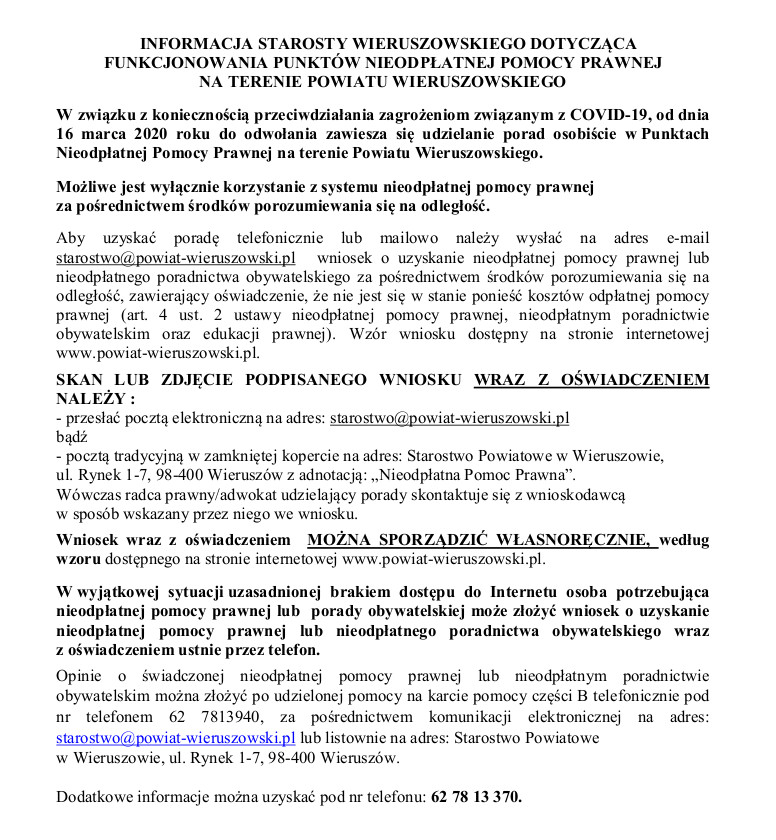 INFORMACJA STAROSTY WIERUSZOWSKIEGO DOTYCZĄCA FUNKCJONOWANIA PUNKTÓW NIEODPŁATNEJ POMOCY PRAWNEJ NA TERENIE POWIATU WIERUSZOWSKIEGO

W związku z koniecznością przeciwdziałania zagrożeniom związanym z COVID-19, od dnia 16 marca 2020 roku do odwołania zawiesza się udzielanie porad osobiście w Punktach Nieodpłatnej Pomocy Prawnej na terenie Powiatu Wieruszowskiego.

Możliwe jest wyłącznie korzystanie z systemu nieodpłatnej pomocy prawnej za pośrednictwem środków porozumiewania się na odległość.

Aby uzyskać poradę telefonicznie lub mailowo należy wysłać na adres e-mail starostwo@powiat-wieruszowski.pl wniosek o uzyskanie nieodpłatnej pomocy prawnej lub nieodpłatnego poradnictwa obywatelskiego za pośrednictwem środków porozumiewania się na odległość, zawierający oświadczenie, że nie jest się w stanie ponieść kosztów odpłatnej pomocy prawnej (art. 4 ust. 2 ustawy nieodpłatnej pomocy prawnej, nieodpłatnym poradnictwie obywatelskim oraz edukacji prawnej). Wzór wniosku dostępny na stronie internetowej www.powiat-wieruszowski.pl.

SKAN LUB ZDJĘCIE PODPISANEGO WNIOSKU WRAZ Z OŚWIADCZENIEM NALEŻY :
- przesłać pocztą elektroniczną na adres: starostwo@powiat-wieruszowski.pl
bądź
- pocztą tradycyjną w zamkniętej kopercie na adres: Starostwo Powiatowe w Wieruszowie, ul. Rynek 1-7, 98-400 Wieruszów z adnotacją: „Nieodpłatna Pomoc Prawna".
Wówczas radca prawny/adwokat udzielający porady skontaktuje się z wnioskodawcą w sposób wskazany przez niego we wniosku.

Wniosek wraz z oświadczeniem MOŻNA SPORZĄDZIĆ WŁASNORĘCZNIE, według wzoru dostępnego na stronie internetowej www.powiat-wieruszowski.pl.

W wyjątkowej sytuacji uzasadnionej brakiem dostępu do Internetu osoba potrzebująca nieodpłatnej pomocy prawnej lub porady obywatelskiej może złożyć wniosek o uzyskanie nieodpłatnej pomocy prawnej lub nieodpłatnego poradnictwa obywatelskiego wraz z oświadczeniem ustnie przez telefon.

Opinie o świadczonej nieodpłatnej pomocy prawnej lub nieodpłatnym poradnictwie obywatelskim można złożyć po udzielonej pomocy na karcie pomocy części B telefonicznie pod nr telefonem 62 7813940, za pośrednictwem komunikacji elektronicznej na adres: starostwo@powiat-wieruszowski.pl lub listownie na adres: Starostwo Powiatowe w Wieruszowie, ul. Rynek 1-7, 98-400 Wieruszów.

Dodatkowe informacje można uzyskać pod nr telefonu: 62 78 13 370.